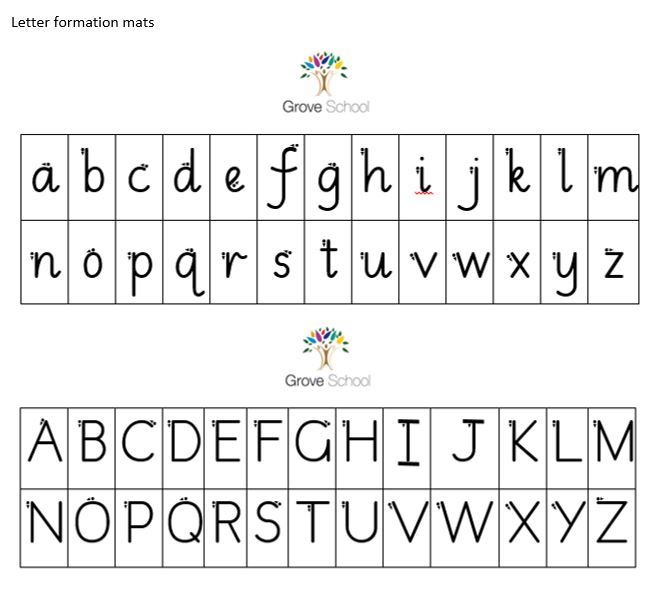 Letter formation mats

Grove School

| a | b | c | d | e | f | g | h | i | j | k | l | m |
|---|---|---|---|---|---|---|---|---|---|---|---|---|
| n | o | p | q | r | s | t | u | v | w | x | y | z |

Grove School

| A | B | C | D | E | F | G | H | I | J | K | L | M |
|---|---|---|---|---|---|---|---|---|---|---|---|---|
| N | O | P | Q | R | S | T | U | V | W | X | Y | Z |